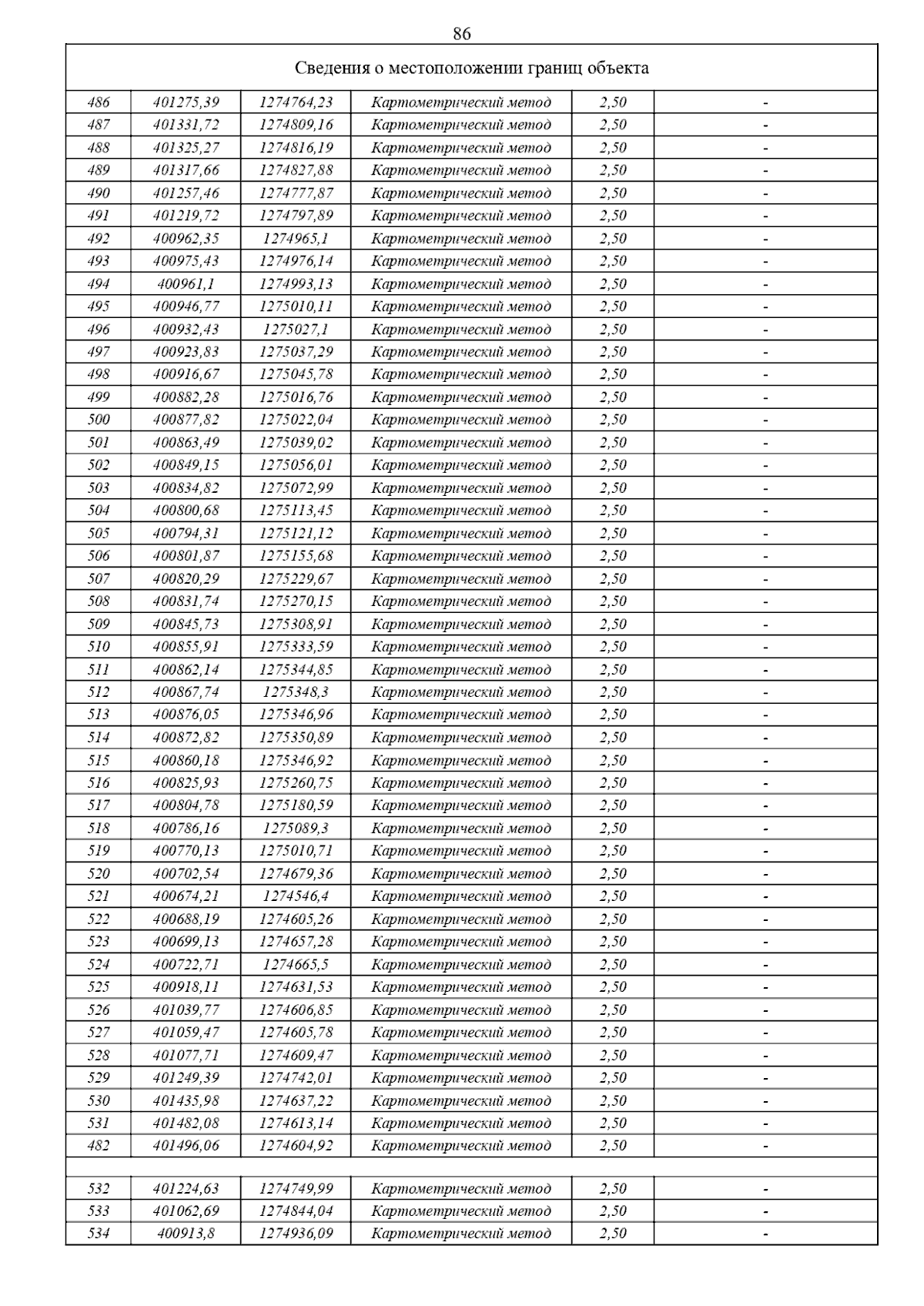 86

| Сведения о местоположении границ объекта | | | | | |
|---|---|---|---|---|---|
| 486 | 401275,39 | 1274764,23 | Картометрический метод | 2,50 | - |
| 487 | 401331,72 | 1274809,16 | Картометрический метод | 2,50 | - |
| 488 | 401325,27 | 1274816,19 | Картометрический метод | 2,50 | - |
| 489 | 401317,66 | 1274827,88 | Картометрический метод | 2,50 | - |
| 490 | 401257,46 | 1274777,87 | Картометрический метод | 2,50 | - |
| 491 | 401219,72 | 1274797,89 | Картометрический метод | 2,50 | - |
| 492 | 400962,35 | 1274965,1 | Картометрический метод | 2,50 | - |
| 493 | 400975,43 | 1274976,14 | Картометрический метод | 2,50 | - |
| 494 | 400961,1 | 1274993,13 | Картометрический метод | 2,50 | - |
| 495 | 400946,77 | 1275010,11 | Картометрический метод | 2,50 | - |
| 496 | 400932,43 | 1275027,1 | Картометрический метод | 2,50 | - |
| 497 | 400923,83 | 1275037,29 | Картометрический метод | 2,50 | - |
| 498 | 400916,67 | 1275045,78 | Картометрический метод | 2,50 | - |
| 499 | 400882,28 | 1275016,76 | Картометрический метод | 2,50 | - |
| 500 | 400877,82 | 1275022,04 | Картометрический метод | 2,50 | - |
| 501 | 400863,49 | 1275039,02 | Картометрический метод | 2,50 | - |
| 502 | 400849,15 | 1275056,01 | Картометрический метод | 2,50 | - |
| 503 | 400834,82 | 1275072,99 | Картометрический метод | 2,50 | - |
| 504 | 400800,68 | 1275113,45 | Картометрический метод | 2,50 | - |
| 505 | 400794,31 | 1275121,12 | Картометрический метод | 2,50 | - |
| 506 | 400801,87 | 1275155,68 | Картометрический метод | 2,50 | - |
| 507 | 400820,29 | 1275229,67 | Картометрический метод | 2,50 | - |
| 508 | 400831,74 | 1275270,15 | Картометрический метод | 2,50 | - |
| 509 | 400845,73 | 1275308,91 | Картометрический метод | 2,50 | - |
| 510 | 400855,91 | 1275333,59 | Картометрический метод | 2,50 | - |
| 511 | 400862,14 | 1275344,85 | Картометрический метод | 2,50 | - |
| 512 | 400867,74 | 1275348,3 | Картометрический метод | 2,50 | - |
| 513 | 400876,05 | 1275346,96 | Картометрический метод | 2,50 | - |
| 514 | 400872,82 | 1275350,89 | Картометрический метод | 2,50 | - |
| 515 | 400860,18 | 1275346,92 | Картометрический метод | 2,50 | - |
| 516 | 400825,93 | 1275260,75 | Картометрический метод | 2,50 | - |
| 517 | 400804,78 | 1275180,59 | Картометрический метод | 2,50 | - |
| 518 | 400786,16 | 1275089,3 | Картометрический метод | 2,50 | - |
| 519 | 400770,13 | 1275010,71 | Картометрический метод | 2,50 | - |
| 520 | 400702,54 | 1274679,36 | Картометрический метод | 2,50 | - |
| 521 | 400674,21 | 1274546,4 | Картометрический метод | 2,50 | - |
| 522 | 400688,19 | 1274605,26 | Картометрический метод | 2,50 | - |
| 523 | 400699,13 | 1274657,28 | Картометрический метод | 2,50 | - |
| 524 | 400722,71 | 1274665,5 | Картометрический метод | 2,50 | - |
| 525 | 400918,11 | 1274631,53 | Картометрический метод | 2,50 | - |
| 526 | 401039,77 | 1274606,85 | Картометрический метод | 2,50 | - |
| 527 | 401059,47 | 1274605,78 | Картометрический метод | 2,50 | - |
| 528 | 401077,71 | 1274609,47 | Картометрический метод | 2,50 | - |
| 529 | 401249,39 | 1274742,01 | Картометрический метод | 2,50 | - |
| 530 | 401435,98 | 1274637,22 | Картометрический метод | 2,50 | - |
| 531 | 401482,08 | 1274613,14 | Картометрический метод | 2,50 | - |
| 482 | 401496,06 | 1274604,92 | Картометрический метод | 2,50 | - |
| | | | | | |
| 532 | 401224,63 | 1274749,99 | Картометрический метод | 2,50 | - |
| 533 | 401062,69 | 1274844,04 | Картометрический метод | 2,50 | - |
| 534 | 400913,8 | 1274936,09 | Картометрический метод | 2,50 | - |